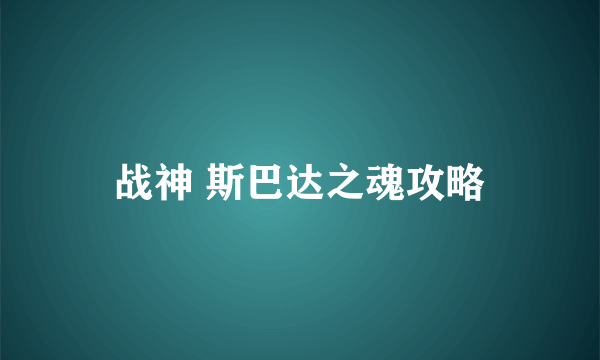 战神 斯巴达之魂攻略